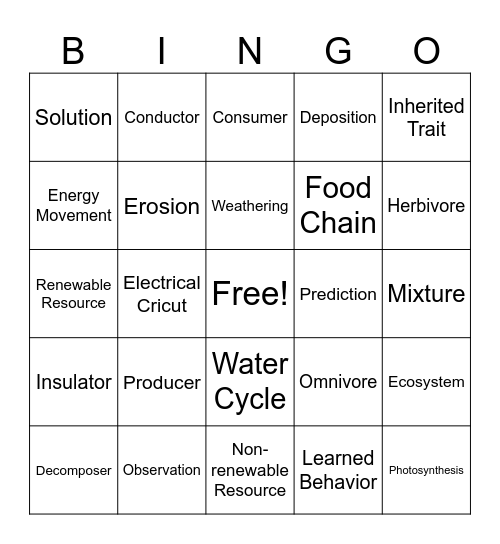 | B | I | N | G | O |
|---|---|---|---|---|
| Solution | Conductor | Consumer | Deposition | Inherited Trait |
| Energy Movement | Erosion | Weathering | Food Chain | Herbivore |
| Renewable Resource | Electrical Cricut | Free! | Prediction | Mixture |
| Insulator | Producer | Water Cycle | Omnivore | Ecosystem |
| Decomposer | Observation | Non-renewable Resource | Learned Behavior | Photosynthesis |